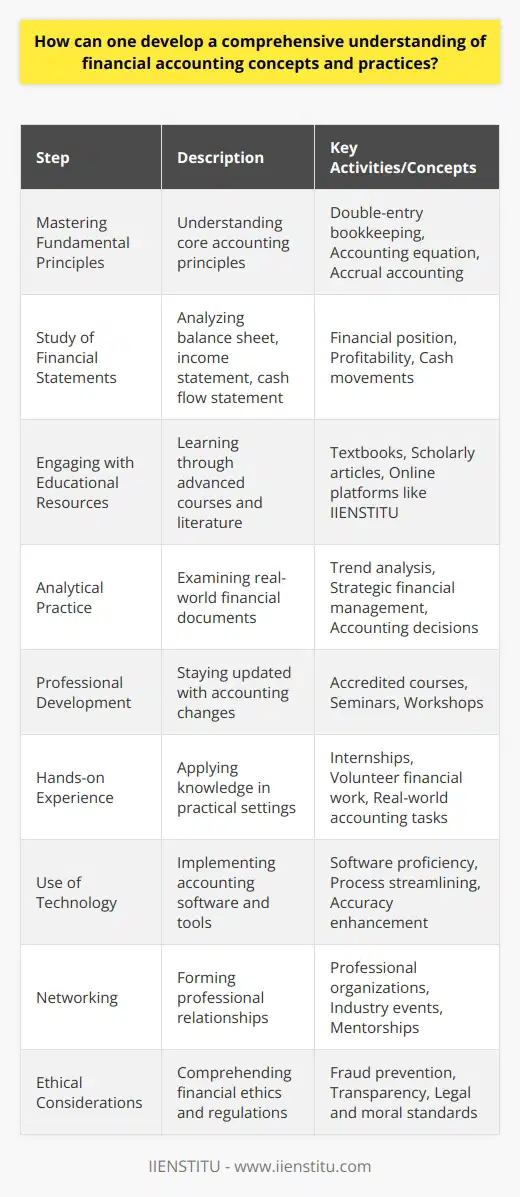 How can one develop a comprehensive understanding of financial accounting concepts and practices?

| Step | Description | Key Activities/Concepts |
|---|---|---|
| Mastering Fundamental Principles | Understanding core accounting principles | Double-entry bookkeeping, Accounting equation, Accrual accounting |
| Study of Financial Statements | Analyzing balance sheet, income statement, cash flow statement | Financial position, Profitability, Cash movements |
| Engaging with Educational Resources | Learning through advanced courses and literature | Textbooks, Scholarly articles, Online platforms like IIENSTITU |
| Analytical Practice | Examining real-world financial documents | Trend analysis, Strategic financial management, Accounting decisions |
| Professional Development | Staying updated with accounting changes | Accredited courses, Seminars, Workshops |
| Hands-on Experience | Applying knowledge in practical settings | Internships, Volunteer financial work, Real-world accounting tasks |
| Use of Technology | Implementing accounting software and tools | Software proficiency, Process streamlining, Accuracy enhancement |
| Networking | Forming professional relationships | Professional organizations, Industry events, Mentorships |
| Ethical Considerations | Comprehending financial ethics and regulations | Fraud prevention, Transparency, Legal and moral standards |

IIENSTITU - www.iienstitu.com